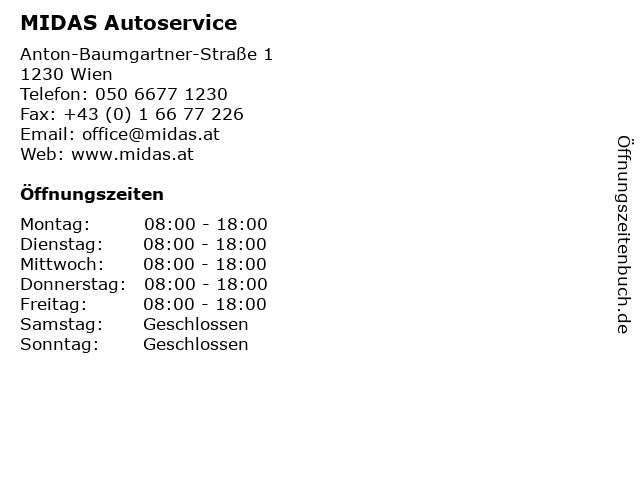 MIDAS Autoservice

Anton-Baumgartner-Straße 1
1230 Wien
Telefon: 050 6677 1230
Fax: +43 (0) 1 66 77 226
Email: office@midas.at
Web: www.midas.at

Öffnungszeiten

Montag: 08:00 - 18:00
Dienstag: 08:00 - 18:00
Mittwoch: 08:00 - 18:00
Donnerstag: 08:00 - 18:00
Freitag: 08:00 - 18:00
Samstag: Geschlossen
Sonntag: Geschlossen

Öffnungszeitenbuch.de